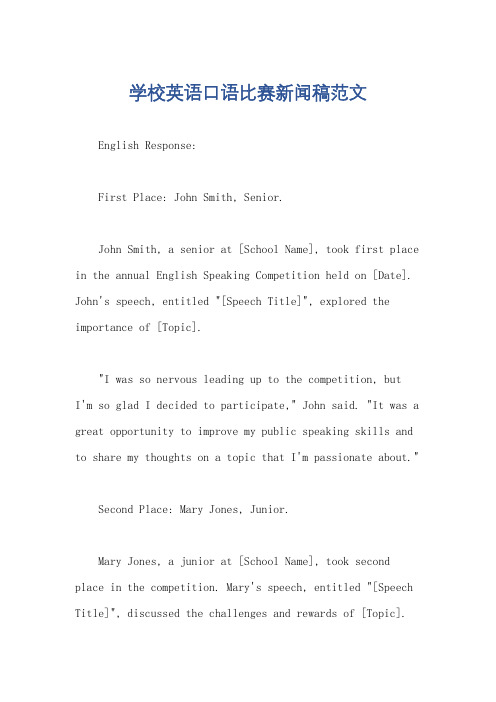 学校英语口语比赛新闻稿范文

English Response:

First Place: John Smith, Senior.

John Smith, a senior at [School Name], took first place in the annual English Speaking Competition held on [Date]. John's speech, entitled "[Speech Title]", explored the importance of [Topic].

"I was so nervous leading up to the competition, but I'm so glad I decided to participate," John said. "It was a great opportunity to improve my public speaking skills and to share my thoughts on a topic that I'm passionate about."

Second Place: Mary Jones, Junior.

Mary Jones, a junior at [School Name], took second place in the competition. Mary's speech, entitled "[Speech Title]", discussed the challenges and rewards of [Topic].